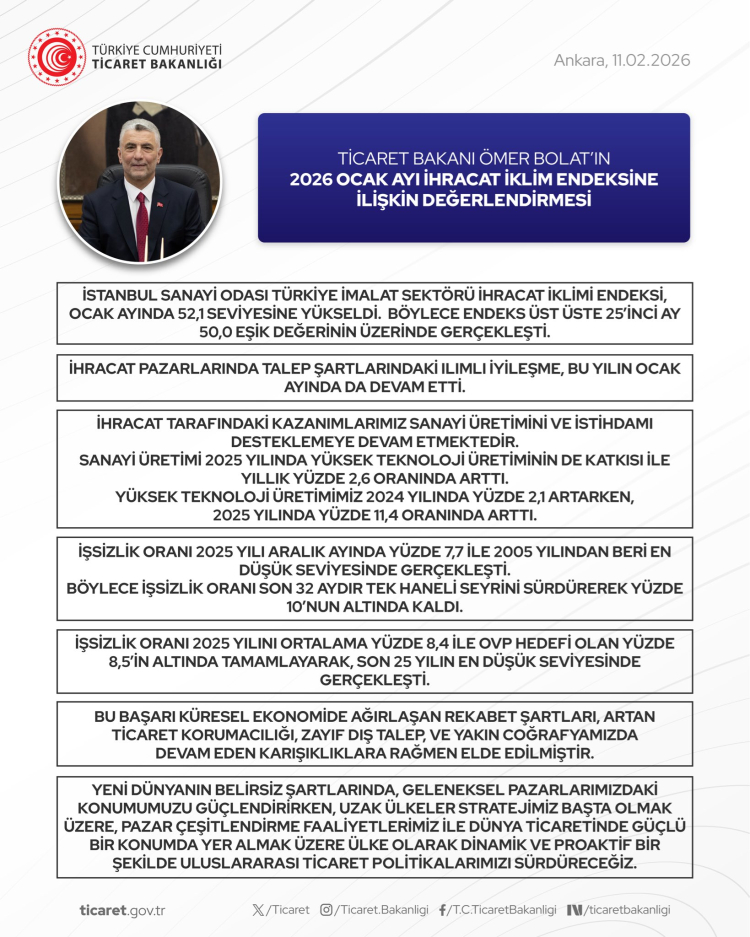 TÜRKİYE CUMHURİYETİ
TİCARET BAKANLIĞI

Ankara, 11.02.2026

TİCARET BAKANI ÖMER BOLAT'IN
2026 OCAK AYI İHRACAT İKLİM ENDEKSİNE İLİŞKİN DEĞERLENDİRMESİ

İSTANBUL SANAYİ ODASI TÜRKİYE İMALAT SEKTÖRÜ İHRACAT İKLİMİ ENDEKSİ, OCAK AYINDA 52,1 SEVİYESİNE YÜKSELDİ. BÖYLECE ENDEKS ÜST ÜSTE 25'İNCİ AY 50,0 EŞİK DEĞERİNİN ÜZERİNDE GERÇEKLEŞTİ.

İHRACAT PAZARLARINDA TALEP ŞARTLARINDAKİ ILIMLI İYİLEŞME, BU YILIN OCAK AYINDA DA DEVAM ETTİ.

İHRACAT TARAFINDAKİ KAZANIMLARIMIZ SANAYİ ÜRETİMİNİ VE İSTİHDAMI DESTEKLEMEYE DEVAM ETMEKTEDİR.
SANAYİ ÜRETİMİ 2025 YILINDA YÜKSEK TEKNOLOJİ ÜRETİMİNİN DE KATKISI İLE YILLIK YÜZDE 2,6 ORANINDA ARTTI.
YÜKSEK TEKNOLOJİ ÜRETİMİMİZ 2024 YILINDA YÜZDE 2,1 ARTARKEN, 2025 YILINDA YÜZDE 11,4 ORANINDA ARTTI.

İŞSİZLİK ORANI 2025 YILI ARALIK AYINDA YÜZDE 7,7 İLE 2005 YILINDAN BERİ EN DÜŞÜK SEVİYESİNDE GERÇEKLEŞTİ.
BÖYLECE İŞSİZLİK ORANI SON 32 AYDIR TEK HANELİ SEYRİNİ SÜRDÜREREK YÜZDE 10'NUN ALTINDA KALDI.

İŞSİZLİK ORANI 2025 YILINI ORTALAMA YÜZDE 8,4 İLE OVP HEDEFİ OLAN YÜZDE 8,5'İN ALTINDA TAMAMLAYARAK, SON 25 YILIN EN DÜŞÜK SEVİYESİNDE GERÇEKLEŞTİ.

BU BAŞARI KÜRESEL EKONOMİDE AĞIRLAŞAN REKABET ŞARTLARI, ARTAN TİCARET KORUMACILIĞI, ZAYIF DIŞ TALEP, VE YAKIN COĞRAFYAMIZDA DEVAM EDEN KARIŞIKLIKLARA RAĞMEN ELDE EDİLMİŞTİR.

YENİ DÜNYANIN BELİRSİZ ŞARTLARINDA, GELENEKSEL PAZARLARIMIZDAKİ KONUMUMUZU GÜÇLENDİRİRKEN, UZAK ÜLKELER STRATEJİMİZ BAŞTA OLMAK ÜZERE, PAZAR ÇEŞİTLENDİRME FAALİYETLERİMİZ İLE DÜNYA TİCARETİNDE GÜÇLÜ BİR KONUMDA YER ALMAK ÜZERE ÜLKE OLARAK DİNAMİK VE PROAKTİF BİR ŞEKİLDE ULUSLARARASI TİCARET POLİTİKALARIMIZI SÜRDÜRECEĞİZ.

ticaret.gov.tr /Ticaret /Ticaret.Bakanligi /T.C.TicaretBakanligi /ticaretbakanligi